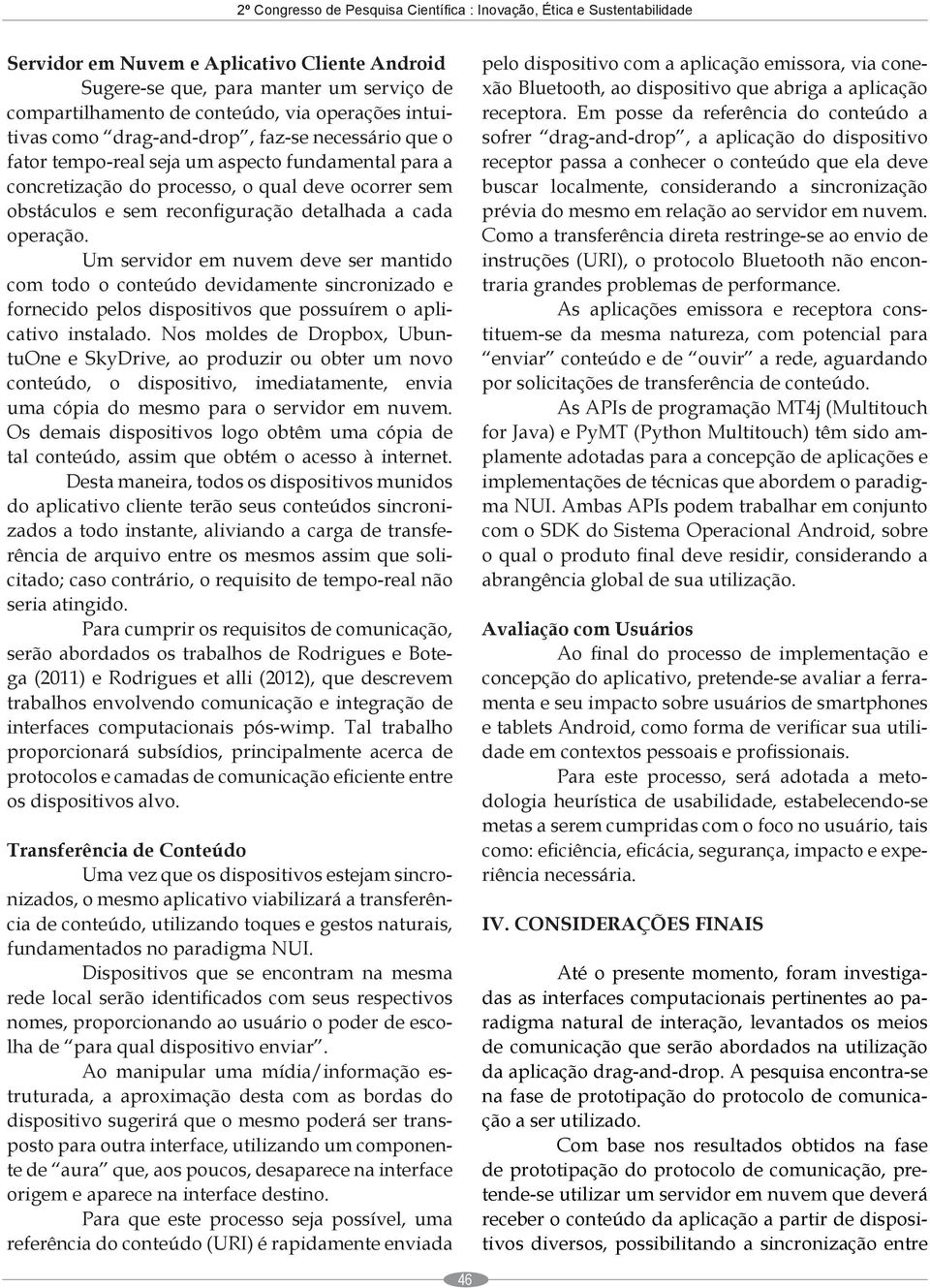 2º Congresso de Pesquisa Científica : Inovação, Ética e Sustentabilidade

Servidor em Nuvem e Aplicativo Cliente Android

Sugere-se que, para manter um serviço de compartilhamento de conteúdo, via operações intuitivas como "drag-and-drop", faz-se necessário que o fator tempo-real seja um aspecto fundamental para a concretização do processo, o qual deve ocorrer sem obstáculos e sem reconfiguração detalhada a cada operação.

Um servidor em nuvem deve ser mantido com todo o conteúdo devidamente sincronizado e fornecido pelos dispositivos que possuírem o aplicativo instalado. Nos moldes de Dropbox, UbuntuOne e SkyDrive, ao produzir ou obter um novo conteúdo, o dispositivo, imediatamente, envia uma cópia do mesmo para o servidor em nuvem. Os demais dispositivos logo obtêm uma cópia de tal conteúdo, assim que obtém o acesso à internet.

Desta maneira, todos os dispositivos munidos do aplicativo cliente terão seus conteúdos sincronizados a todo instante, aliviando a carga de transferência de arquivo entre os mesmos assim que solicitado; caso contrário, o requisito de tempo-real não seria atingido.

Para cumprir os requisitos de comunicação, serão abordados os trabalhos de Rodrigues e Botega (2011) e Rodrigues et alli (2012), que descrevem trabalhos envolvendo comunicação e integração de interfaces computacionais pós-wimp. Tal trabalho proporcionará subsídios, principalmente acerca de protocolos e camadas de comunicação eficiente entre os dispositivos alvo.

Transferência de Conteúdo

Uma vez que os dispositivos estejam sincronizados, o mesmo aplicativo viabilizará a transferência de conteúdo, utilizando toques e gestos naturais, fundamentados no paradigma NUI.

Dispositivos que se encontram na mesma rede local serão identificados com seus respectivos nomes, proporcionando ao usuário o poder de escolha de "para qual dispositivo enviar".

Ao manipular uma mídia/informação estruturada, a aproximação desta com as bordas do dispositivo sugerirá que o mesmo poderá ser transposto para outra interface, utilizando um componente de "aura" que, aos poucos, desaparece na interface origem e aparece na interface destino.

Para que este processo seja possível, uma referência do conteúdo (URI) é rapidamente enviada pelo dispositivo com a aplicação emissora, via conexão Bluetooth, ao dispositivo que abriga a aplicação receptora. Em posse da referência do conteúdo a sofrer "drag-and-drop", a aplicação do dispositivo receptor passa a conhecer o conteúdo que ela deve buscar localmente, considerando a sincronização prévia do mesmo em relação ao servidor em nuvem. Como a transferência direta restringe-se ao envio de instruções (URI), o protocolo Bluetooth não encontraria grandes problemas de performance.

As aplicações emissora e receptora constituem-se da mesma natureza, com potencial para "enviar" conteúdo e de "ouvir" a rede, aguardando por solicitações de transferência de conteúdo.

As APIs de programação MT4j (Multitouch for Java) e PyMT (Python Multitouch) têm sido amplamente adotadas para a concepção de aplicações e implementações de técnicas que abordem o paradigma NUI. Ambas APIs podem trabalhar em conjunto com o SDK do Sistema Operacional Android, sobre o qual o produto final deve residir, considerando a abrangência global de sua utilização.

Avaliação com Usuários

Ao final do processo de implementação e concepção do aplicativo, pretende-se avaliar a ferramenta e seu impacto sobre usuários de smartphones e tablets Android, como forma de verificar sua utilidade em contextos pessoais e profissionais.

Para este processo, será adotada a metodologia heurística de usabilidade, estabelecendo-se metas a serem cumpridas com o foco no usuário, tais como: eficiência, eficácia, segurança, impacto e experiência necessária.

IV. CONSIDERAÇÕES FINAIS

Até o presente momento, foram investigadas as interfaces computacionais pertinentes ao paradigma natural de interação, levantados os meios de comunicação que serão abordados na utilização da aplicação drag-and-drop. A pesquisa encontra-se na fase de prototipação do protocolo de comunicação a ser utilizado.

Com base nos resultados obtidos na fase de prototipação do protocolo de comunicação, pretende-se utilizar um servidor em nuvem que deverá receber o conteúdo da aplicação a partir de dispositivos diversos, possibilitando a sincronização entre

46